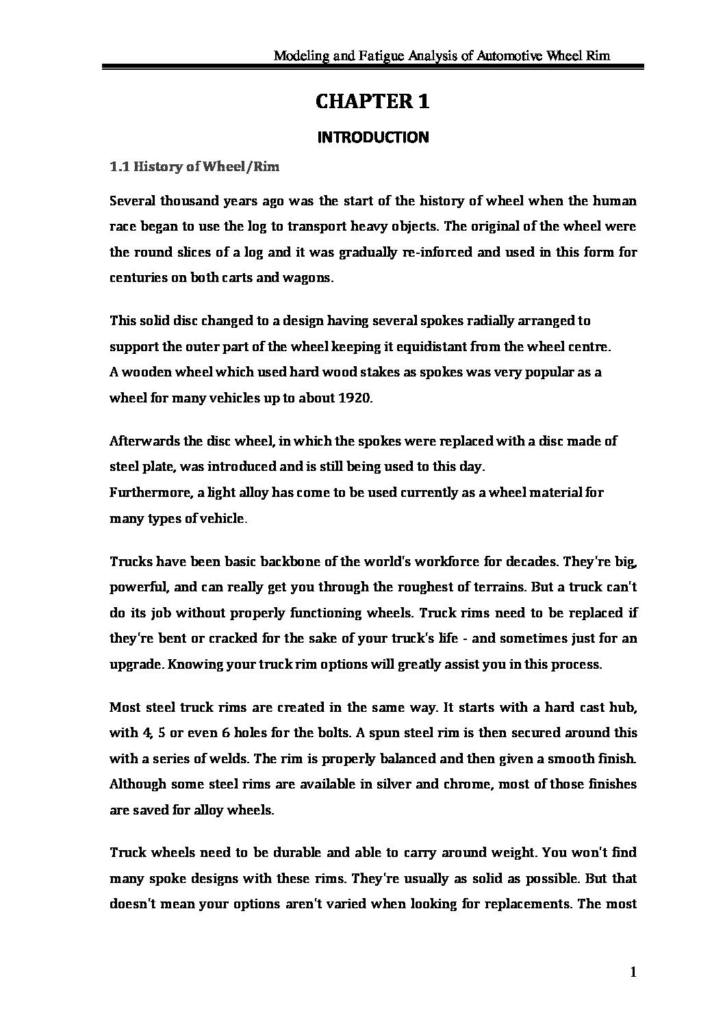 Modeling and Fatigue Analysis of Automotive Wheel Rim

CHAPTER 1

INTRODUCTION

1.1 History of Wheel/Rim

Several thousand years ago was the start of the history of wheel when the human race began to use the log to transport heavy objects. The original of the wheel were the round slices of a log and it was gradually re-inforced and used in this form for centuries on both carts and wagons.

This solid disc changed to a design having several spokes radially arranged to support the outer part of the wheel keeping it equidistant from the wheel centre.
A wooden wheel which used hard wood stakes as spokes was very popular as a wheel for many vehicles up to about 1920.

Afterwards the disc wheel, in which the spokes were replaced with a disc made of steel plate, was introduced and is still being used to this day.
Furthermore, a light alloy has come to be used currently as a wheel material for many types of vehicle.

Trucks have been basic backbone of the world's workforce for decades. They're big, powerful, and can really get you through the roughest of terrains. But a truck can't do its job without properly functioning wheels. Truck rims need to be replaced if they're bent or cracked for the sake of your truck's life - and sometimes just for an upgrade. Knowing your truck rim options will greatly assist you in this process.

Most steel truck rims are created in the same way. It starts with a hard cast hub, with 4, 5 or even 6 holes for the bolts. A spun steel rim is then secured around this with a series of welds. The rim is properly balanced and then given a smooth finish. Although some steel rims are available in silver and chrome, most of those finishes are saved for alloy wheels.

Truck wheels need to be durable and able to carry around weight. You won't find many spoke designs with these rims. They're usually as solid as possible. But that doesn't mean your options aren't varied when looking for replacements. The most

1